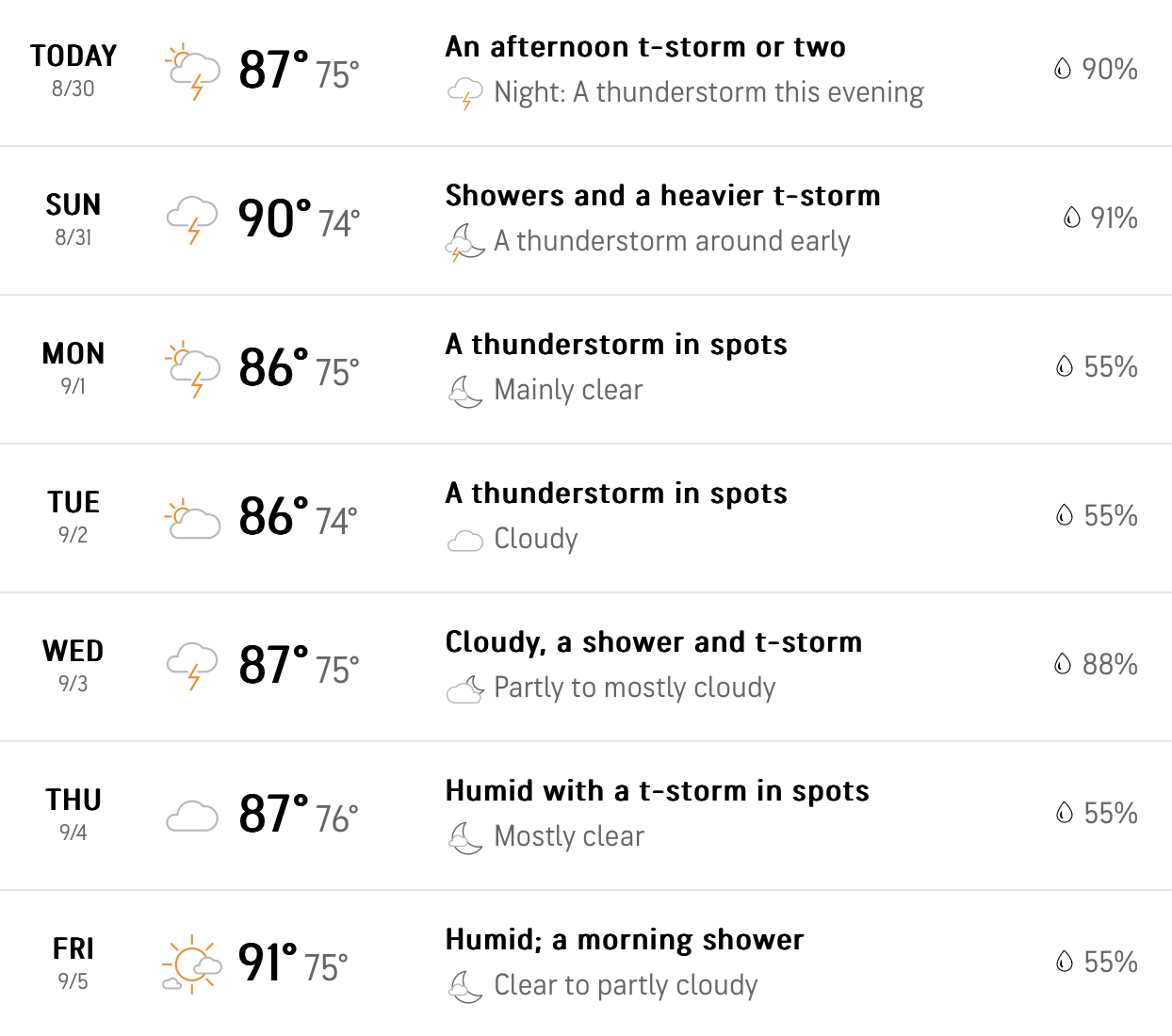 TODAY
8/30
87° 75°
An afternoon t-storm or two
Night: A thunderstorm this evening
90%

SUN
8/31
90° 74°
Showers and a heavier t-storm
A thunderstorm around early
91%

MON
9/1
86° 75°
A thunderstorm in spots
Mainly clear
55%

TUE
9/2
86° 74°
A thunderstorm in spots
Cloudy
55%

WED
9/3
87° 75°
Cloudy, a shower and t-storm
Partly to mostly cloudy
88%

THU
9/4
87° 76°
Humid with a t-storm in spots
Mostly clear
55%

FRI
9/5
91° 75°
Humid; a morning shower
Clear to partly cloudy
55%